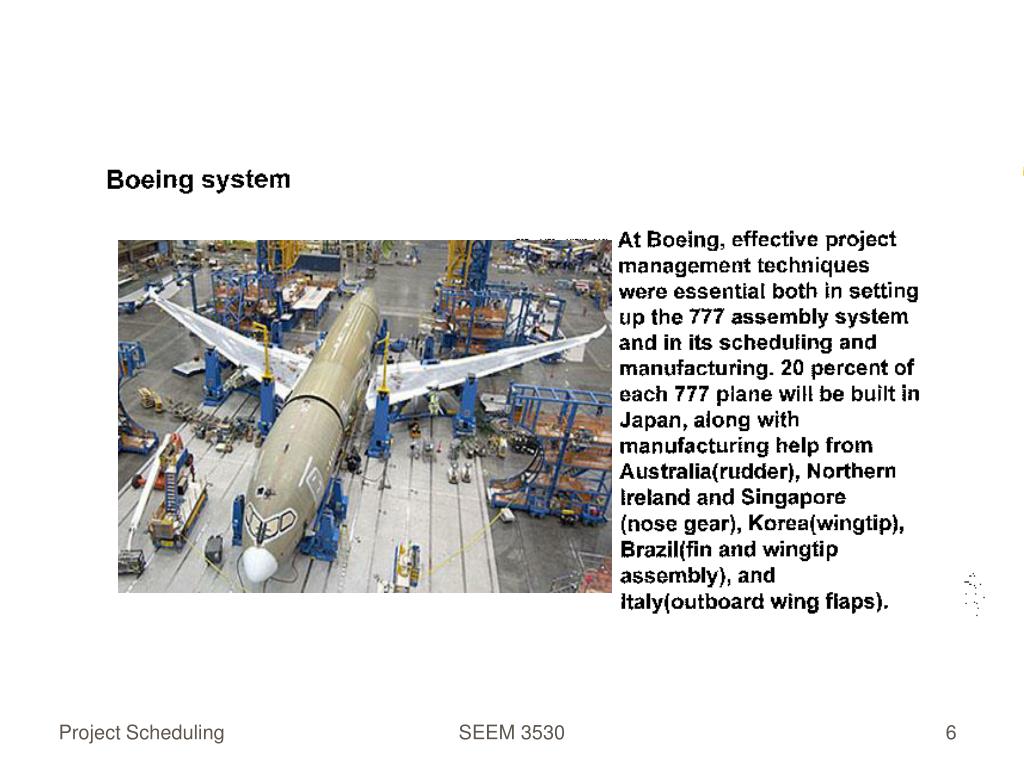 Boeing system

At Boeing, effective project management techniques were essential both in setting up the 777 assembly system and in its scheduling and manufacturing. 20 percent of each 777 plane will be built in Japan, along with manufacturing help from Australia(rudder), Northern Ireland and Singapore (nose gear), Korea(wingtip), Brazil(fin and wingtip assembly), and Italy(outboard wing flaps).

Project Scheduling SEEM 3530 6